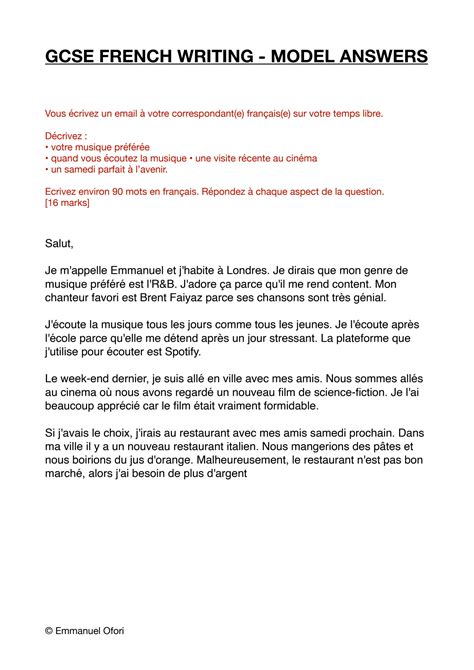 GCSE FRENCH WRITING - MODEL ANSWERS

Vous écrivez un email à votre correspondant(e) français(e) sur votre temps libre.

Décrivez :
• votre musique préférée
• quand vous écoutez la musique • une visite récente au cinéma
• un samedi parfait à l'avenir.

Ecrivez environ 90 mots en français. Répondez à chaque aspect de la question. [16 marks]

Salut,

Je m'appelle Emmanuel et j'habite à Londres. Je dirais que mon genre de musique préféré est l'R&B. J'adore ça parce qu'il me rend content. Mon chanteur favori est Brent Faiyaz parce ses chansons sont très génial.

J'écoute la musique tous les jours comme tous les jeunes. Je l'écoute après l'école parce qu'elle me détend après un jour stressant. La plateforme que j'utilise pour écouter est Spotify.

Le week-end dernier, je suis allé en ville avec mes amis. Nous sommes allés au cinema où nous avons regardé un nouveau film de science-fiction. Je l'ai beaucoup apprécié car le film était vraiment formidable.

Si j'avais le choix, j'irais au restaurant avec mes amis samedi prochain. Dans ma ville il y a un nouveau restaurant italien. Nous mangerions des pâtes et nous boirions du jus d'orange. Malheureusement, le restaurant n'est pas bon marché, alors j'ai besoin de plus d'argent

© Emmanuel Ofori